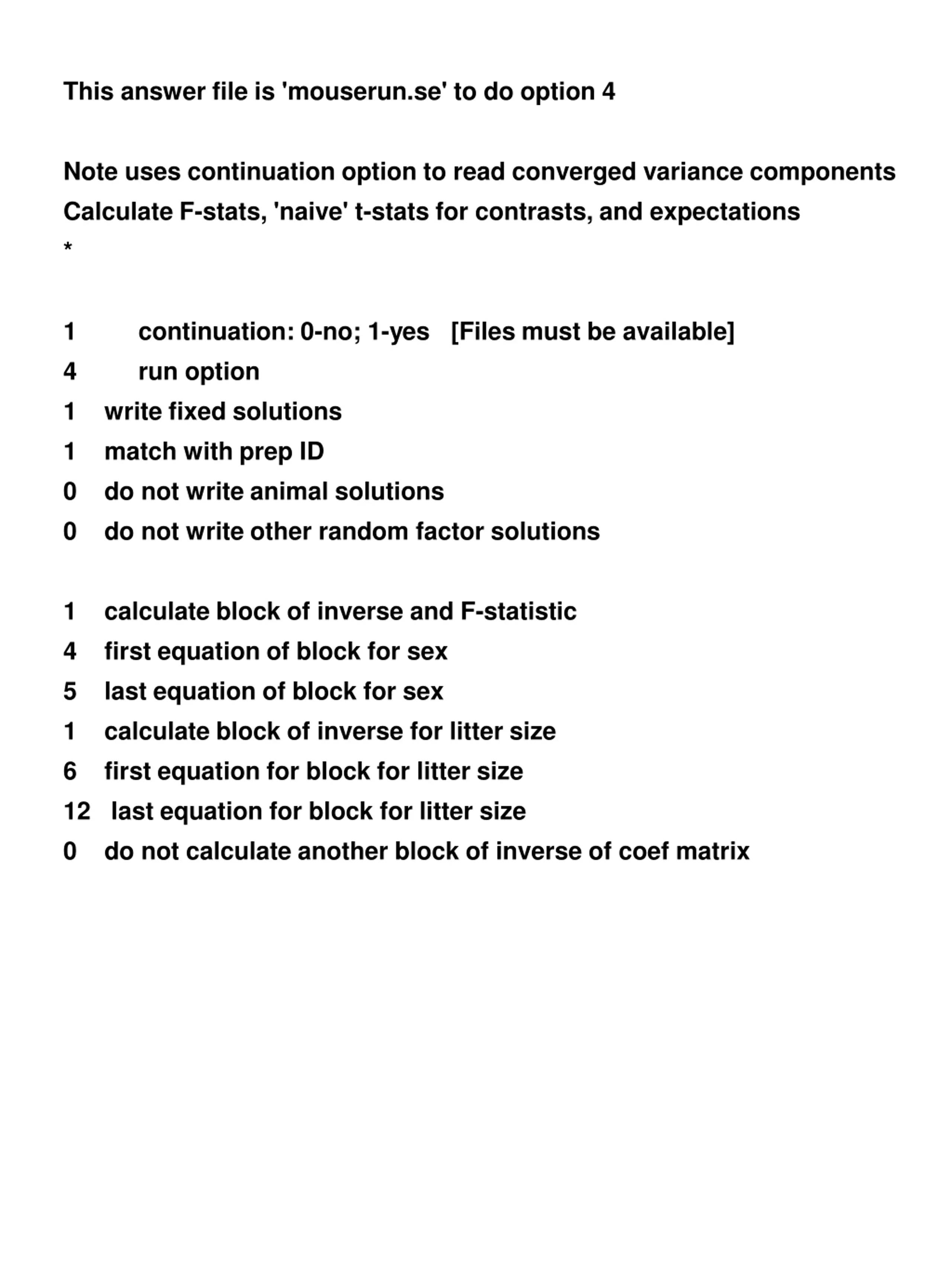 This answer file is 'mouserun.se' to do option 4

Note uses continuation option to read converged variance components
Calculate F-stats, 'naive' t-stats for contrasts, and expectations
*

1 continuation: 0-no; 1-yes [Files must be available]
4 run option
1 write fixed solutions
1 match with prep ID
0 do not write animal solutions
0 do not write other random factor solutions

1 calculate block of inverse and F-statistic
4 first equation of block for sex
5 last equation of block for sex
1 calculate block of inverse for litter size
6 first equation for block for litter size
12 last equation for block for litter size
0 do not calculate another block of inverse of coef matrix